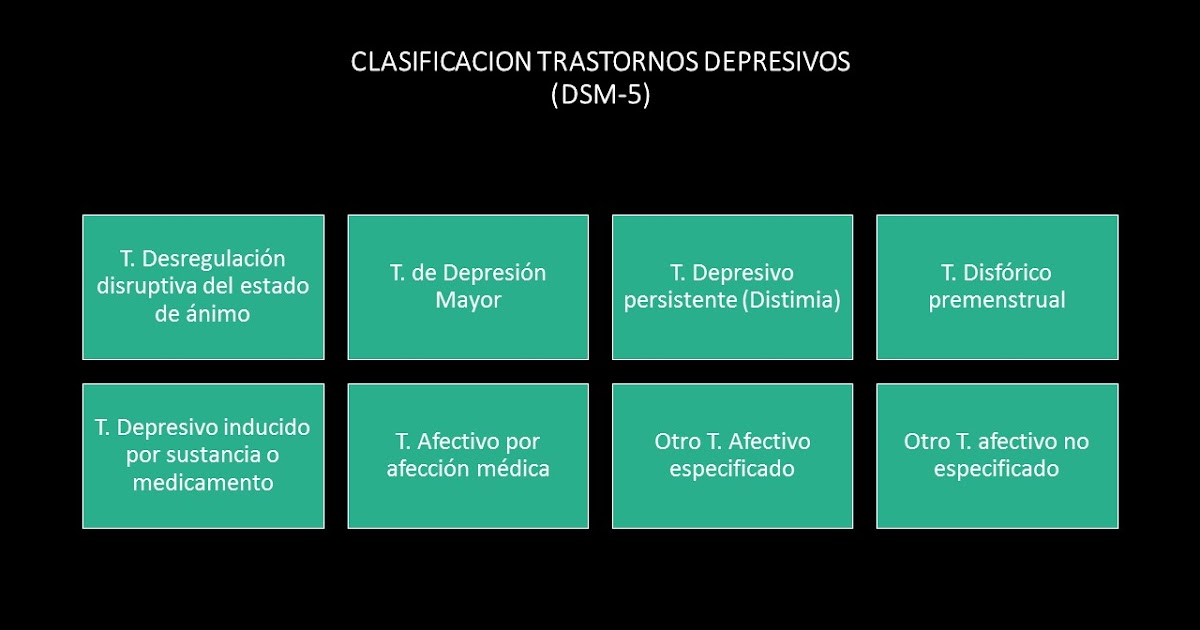 CLASIFICACION TRASTORNOS DEPRESIVOS
(DSM-5)

T. Desregulación disruptiva del estado de ánimo

T. de Depresión Mayor

T. Depresivo persistente (Distimia)

T. Disfórico premenstrual

T. Depresivo inducido por sustancia o medicamento

T. Afectivo por afección médica

Otro T. Afectivo especificado

Otro T. afectivo no especificado